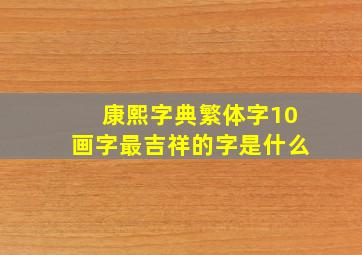 康熙字典繁体字10画字最吉祥的字是什么